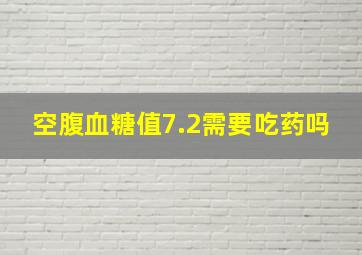 空腹血糖值7.2需要吃药吗